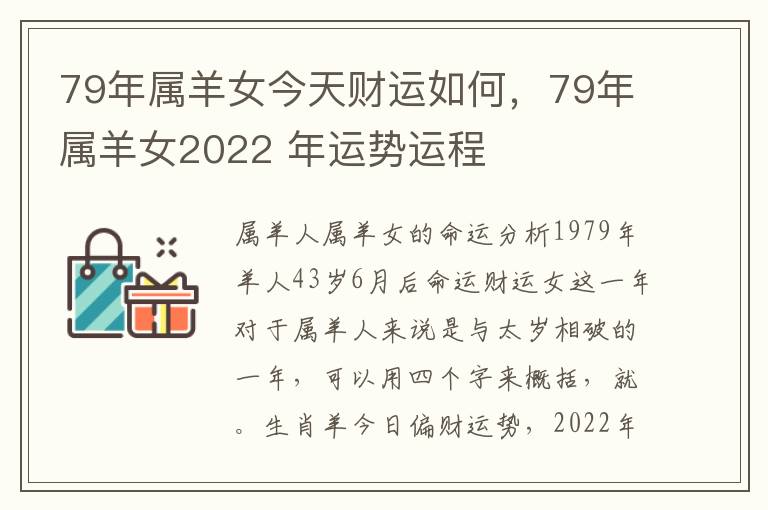 79年属羊女今天财运如何，79年属羊女2022 年运势运程

属羊人属羊女的命运分析1979年羊人43岁6月后命运财运女这一年对于属羊人来说是与太岁相破的一年，可以用四个字来概括，就。生肖羊今日偏财运势，2022年